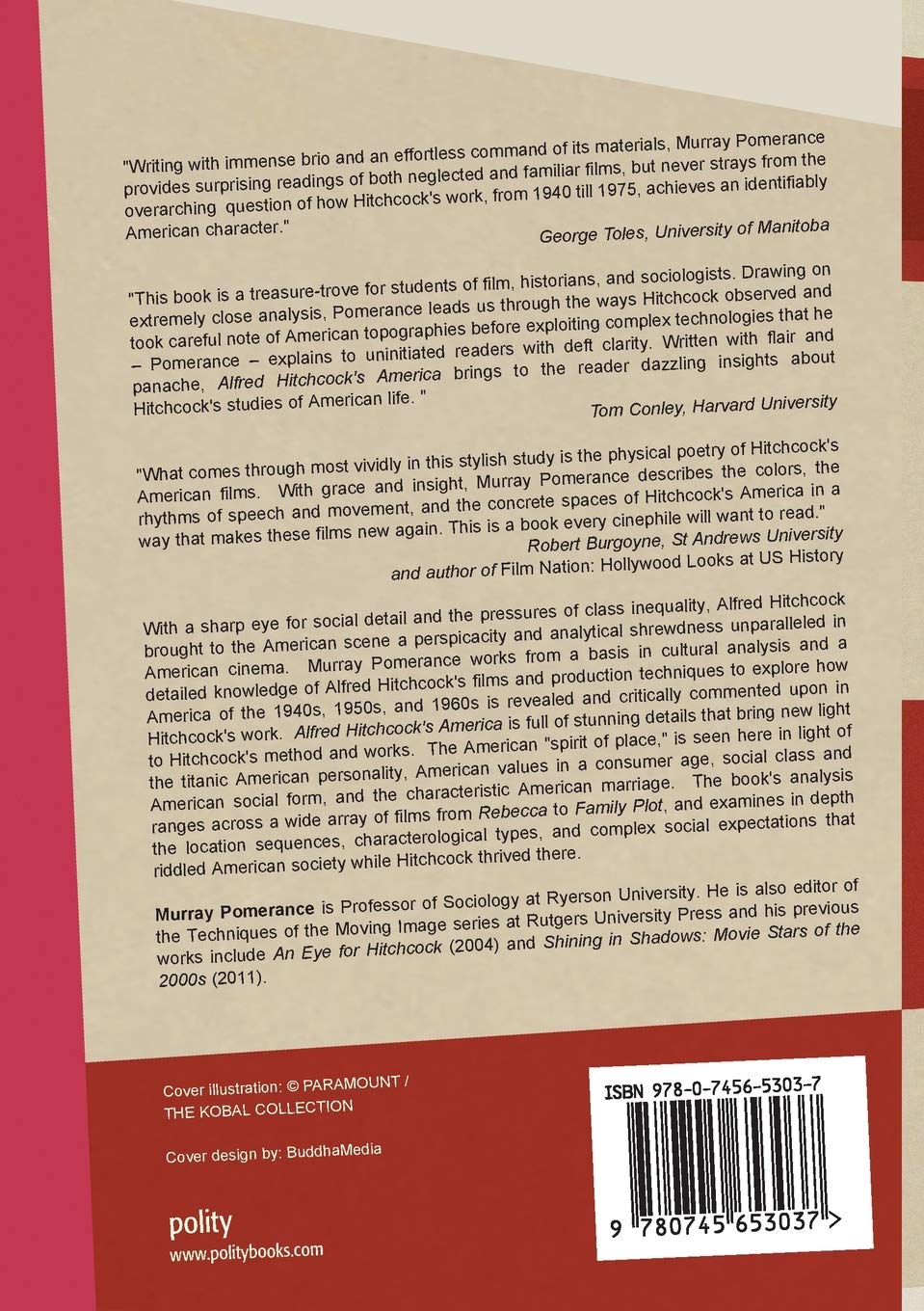 "Writing with immense brio and an effortless command of its materials, Murray Pomerance provides surprising readings of both neglected and familiar films, but never strays from the overarching question of how Hitchcock's work, from 1940 till 1975, achieves an identifiably American character."

George Toles, University of Manitoba

"This book is a treasure-trove for students of film, historians, and sociologists. Drawing on extremely close analysis, Pomerance leads us through the ways Hitchcock observed and took careful note of American topographies before exploiting complex technologies that he – Pomerance – explains to uninitiated readers with deft clarity. Written with flair and panache, Alfred Hitchcock's America brings to the reader dazzling insights about Hitchcock's studies of American life. "

Tom Conley, Harvard University

"What comes through most vividly in this stylish study is the physical poetry of Hitchcock's American films. With grace and insight, Murray Pomerance describes the colors, the rhythms of speech and movement, and the concrete spaces of Hitchcock's America in a way that makes these films new again. This is a book every cinephile will want to read."

Robert Burgoyne, St Andrews University
and author of Film Nation: Hollywood Looks at US History

With a sharp eye for social detail and the pressures of class inequality, Alfred Hitchcock brought to the American scene a perspicacity and analytical shrewdness unparalleled in American cinema. Murray Pomerance works from a basis in cultural analysis and a detailed knowledge of Alfred Hitchcock's films and production techniques to explore how America of the 1940s, 1950s, and 1960s is revealed and critically commented upon in Hitchcock's work. Alfred Hitchcock's America is full of stunning details that bring new light to Hitchcock's method and works. The American "spirit of place," is seen here in light of the titanic American personality, American values in a consumer age, social class and American social form, and the characteristic American marriage. The book's analysis ranges across a wide array of films from Rebecca to Family Plot, and examines in depth the location sequences, characterological types, and complex social expectations that riddled American society while Hitchcock thrived there.

Murray Pomerance is Professor of Sociology at Ryerson University. He is also editor of the Techniques of the Moving Image series at Rutgers University Press and his previous works include An Eye for Hitchcock (2004) and Shining in Shadows: Movie Stars of the 2000s (2011).

Cover illustration: © PARAMOUNT / THE KOBAL COLLECTION

Cover design by: BuddhaMedia

polity
www.politybooks.com

ISBN 978-0-7456-5303-7

9 780745 653037 >